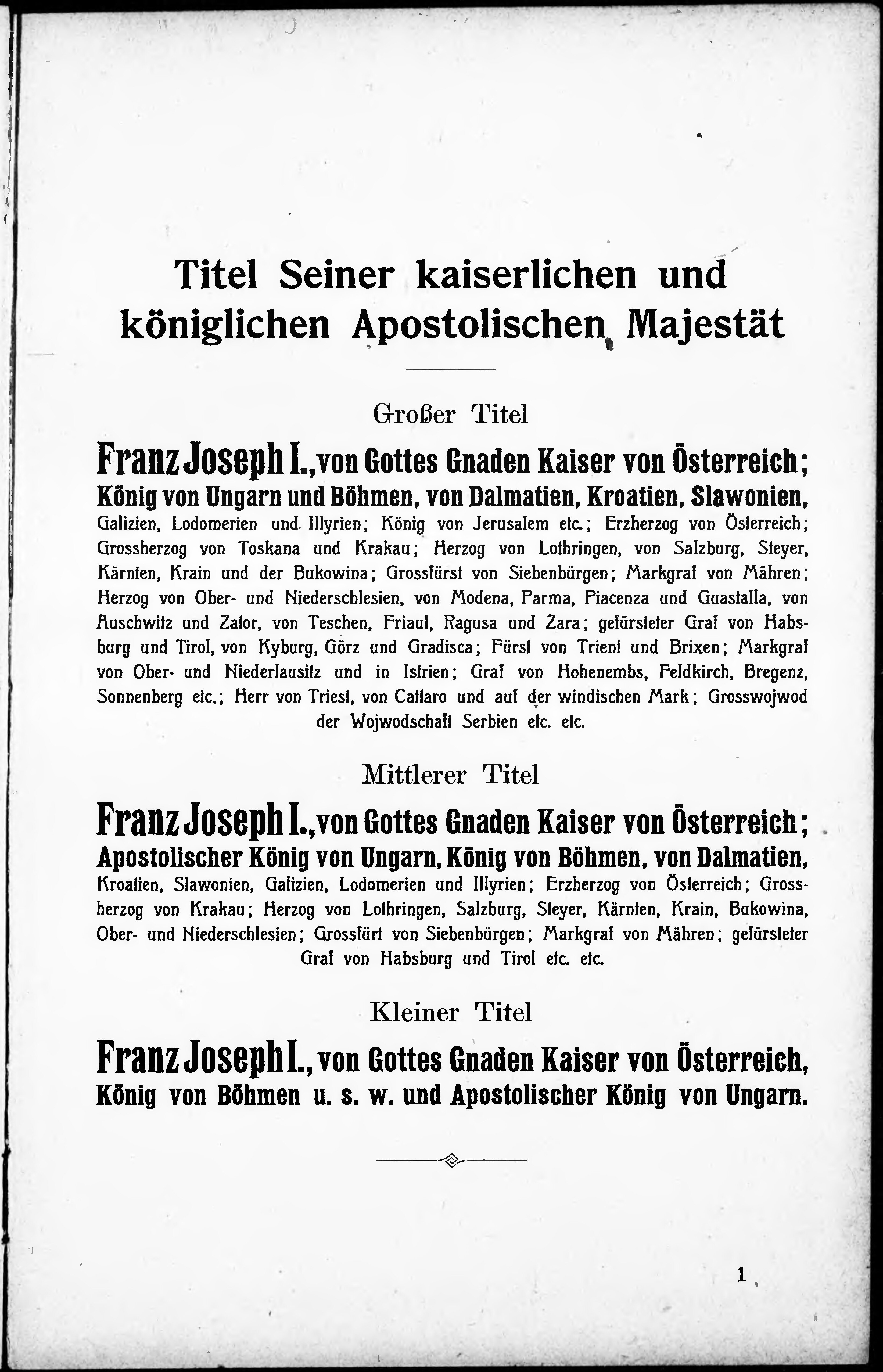 Titel Seiner kaiserlichen und königlichen Apostolischen Majestät

Großer Titel

Franz Joseph I., von Gottes Gnaden Kaiser von Österreich; König von Ungarn und Böhmen, von Dalmatien, Kroatien, Slawonien, Galizien, Lodomerien und Illyrien; König von Jerusalem etc.; Erzherzog von Österreich; Grossherzog von Toskana und Krakau; Herzog von Lothringen, von Salzburg, Steyer, Kärnten, Krain und der Bukowina; Grossfürst von Siebenbürgen; Markgraf von Mähren; Herzog von Ober- und Niederschlesien, von Modena, Parma, Piacenza und Guastalla, von Auschwitz und Zator, von Teschen, Friaul, Ragusa und Zara; gefürsteter Graf von Habsburg und Tirol, von Kyburg, Görz und Gradisca; Fürst von Trient und Brixen; Markgraf von Ober- und Niederlausitz und in Istrien; Graf von Hohenembs, Feldkirch, Bregenz, Sonnenberg etc.; Herr von Triest, von Cattaro und auf der windischen Mark; Grosswojwod der Wojwodschaft Serbien etc. etc.

Mittlerer Titel

Franz Joseph I., von Gottes Gnaden Kaiser von Österreich; Apostolischer König von Ungarn, König von Böhmen, von Dalmatien, Kroatien, Slawonien, Galizien, Lodomerien und Illyrien; Erzherzog von Österreich; Grossherzog von Krakau; Herzog von Lothringen, Salzburg, Steyer, Kärnten, Krain, Bukowina, Ober- und Niederschlesien; Grossfürt von Siebenbürgen; Markgraf von Mähren; gefürsteter Graf von Habsburg und Tirol etc. etc.

Kleiner Titel

Franz Joseph I., von Gottes Gnaden Kaiser von Österreich, König von Böhmen u. s. w. und Apostolischer König von Ungarn.

1